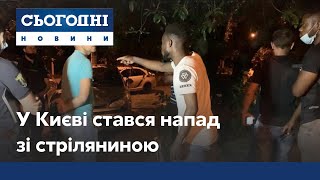 СЬОГОДНІ
НОВИНИ

У Києві стався напад зі стріляниною